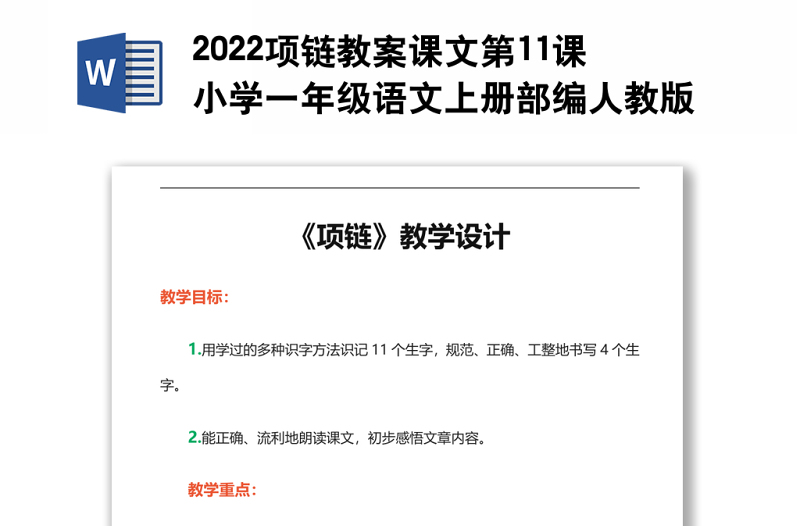 W

2022项链教案课文第11课
小学一年级语文上册部编人教版

《项链》教学设计

教学目标：

1.用学过的多种识字方法识记 11 个生字，规范、正确、工整地书写 4 个生字。

2.能正确、流利地朗读课文，初步感悟文章内容。

教学重点：